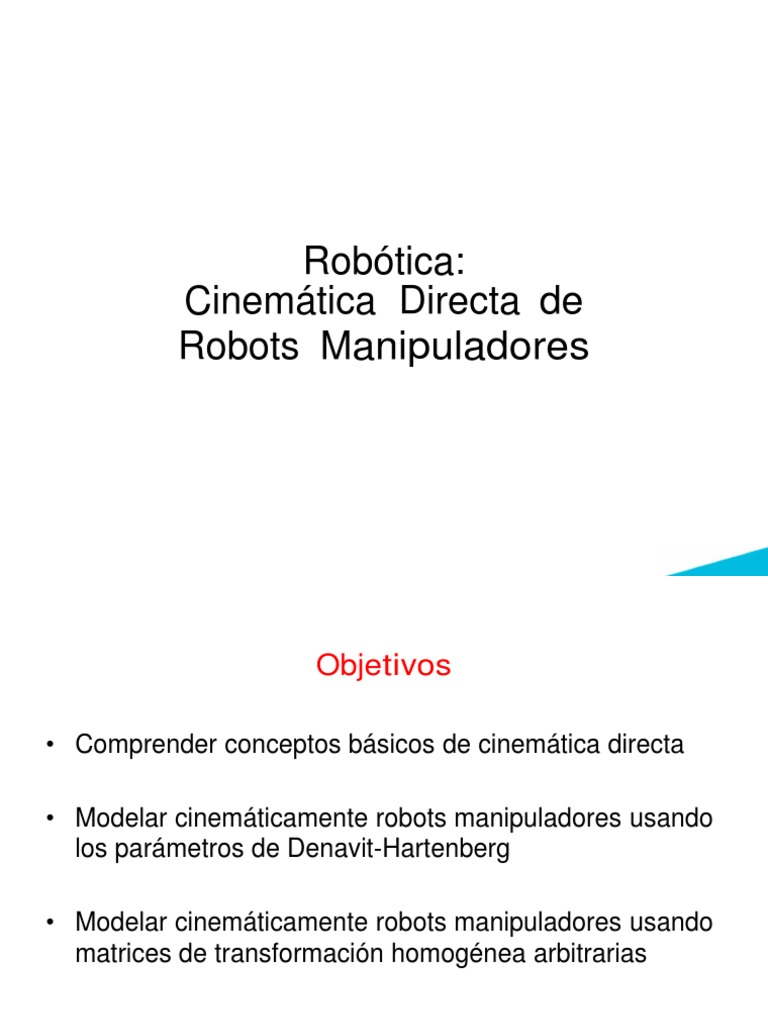 Robótica:
Cinemática Directa de
Robots Manipuladores

Objetivos

• Comprender conceptos básicos de cinemática directa

• Modelar cinemáticamente robots manipuladores usando los parámetros de Denavit-Hartenberg

• Modelar cinemáticamente robots manipuladores usando matrices de transformación homogénea arbitrarias